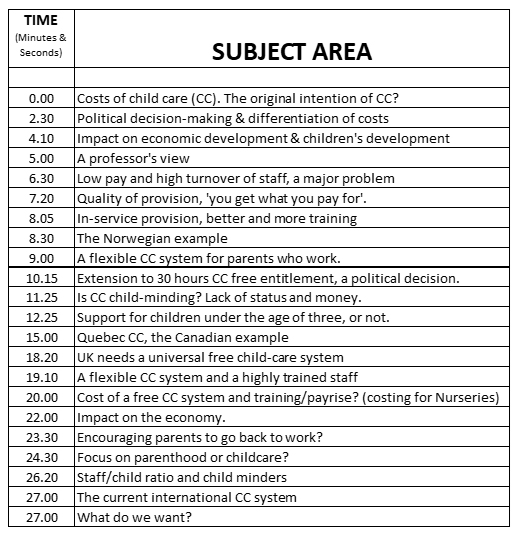 | TIME (Minutes & Seconds) | SUBJECT AREA |
|---|---|
| | |
| 0.00 | Costs of child care (CC). The original intention of CC? |
| 2.30 | Political decision-making & differentiation of costs |
| 4.10 | Impact on economic development & children's development |
| 5.00 | A professor's view |
| 6.30 | Low pay and high turnover of staff, a major problem |
| 7.20 | Quality of provision, 'you get what you pay for'. |
| 8.05 | In-service provision, better and more training |
| 8.30 | The Norwegian example |
| 9.00 | A flexible CC system for parents who work. |
| 10.15 | Extension to 30 hours CC free entitlement, a political decision. |
| 11.25 | Is CC child-minding? Lack of status and money. |
| 12.25 | Support for children under the age of three, or not. |
| 15.00 | Quebec CC, the Canadian example |
| 18.20 | UK needs a universal free child-care system |
| 19.10 | A flexible CC system and a highly trained staff |
| 20.00 | Cost of a free CC system and training/payrise? (costing for Nurseries) |
| 22.00 | Impact on the economy. |
| 23.30 | Encouraging parents to go back to work? |
| 24.30 | Focus on parenthood or childcare? |
| 26.20 | Staff/child ratio and child minders |
| 27.00 | The current international CC system |
| 27.00 | What do we want? |